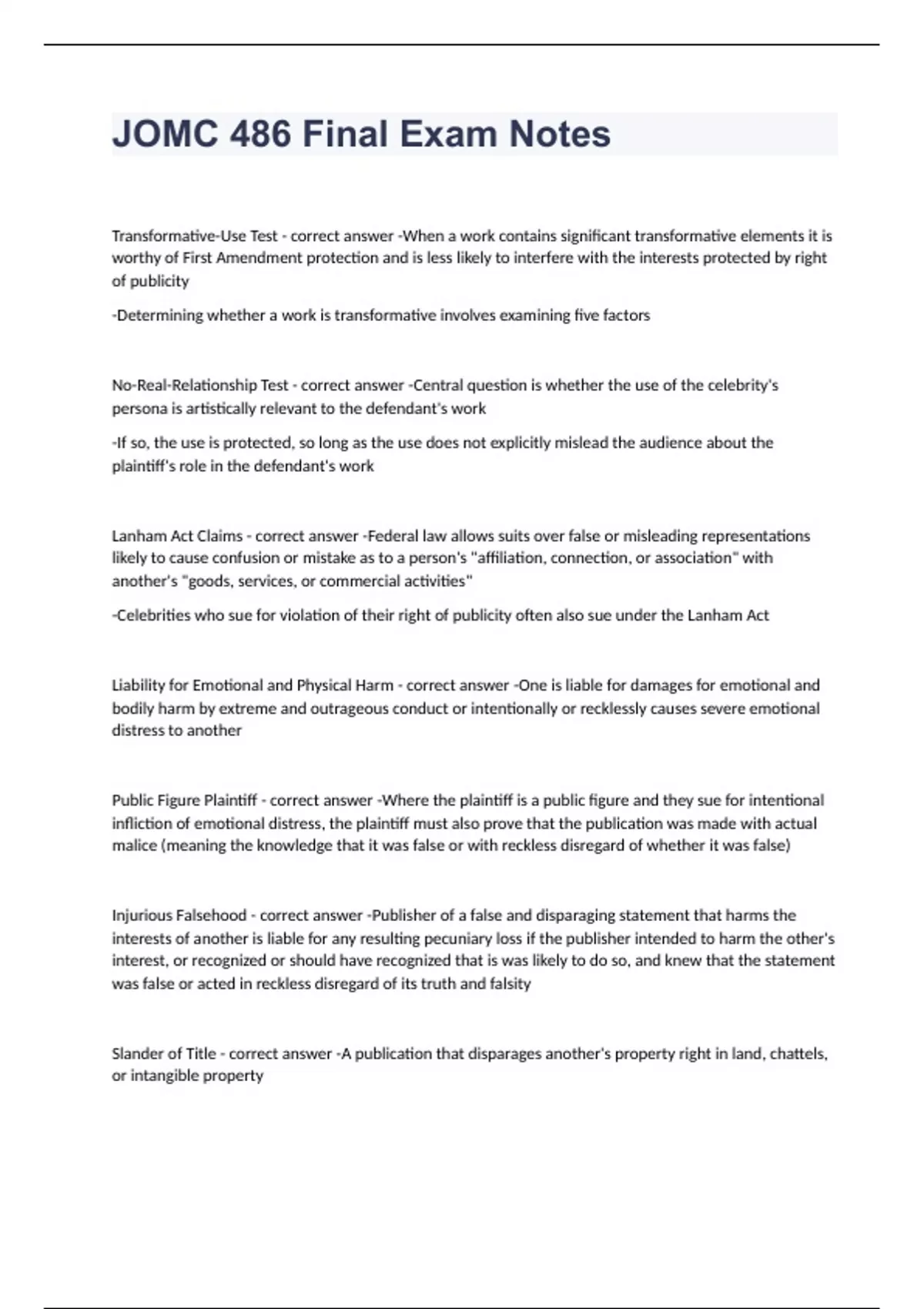 JOMC 486 Final Exam Notes

Transformative-Use Test - correct answer -When a work contains significant transformative elements it is worthy of First Amendment protection and is less likely to interfere with the interests protected by right of publicity

-Determining whether a work is transformative involves examining five factors

No-Real-Relationship Test - correct answer -Central question is whether the use of the celebrity's persona is artistically relevant to the defendant's work

-If so, the use is protected, so long as the use does not explicitly mislead the audience about the plaintiff's role in the defendant's work

Lanham Act Claims - correct answer -Federal law allows suits over false or misleading representations likely to cause confusion or mistake as to a person's "affiliation, connection, or association" with another's "goods, services, or commercial activities"

-Celebrities who sue for violation of their right of publicity often also sue under the Lanham Act

Liability for Emotional and Physical Harm - correct answer -One is liable for damages for emotional and bodily harm by extreme and outrageous conduct or intentionally or recklessly causes severe emotional distress to another

Public Figure Plaintiff - correct answer -Where the plaintiff is a public figure and they sue for intentional infliction of emotional distress, the plaintiff must also prove that the publication was made with actual malice (meaning the knowledge that it was false or with reckless disregard of whether it was false)

Injurious Falsehood - correct answer -Publisher of a false and disparaging statement that harms the interests of another is liable for any resulting pecuniary loss if the publisher intended to harm the other's interest, or recognized or should have recognized that is was likely to do so, and knew that the statement was false or acted in reckless disregard of its truth and falsity

Slander of Title - correct answer -A publication that disparages another's property right in land, chattels, or intangible property